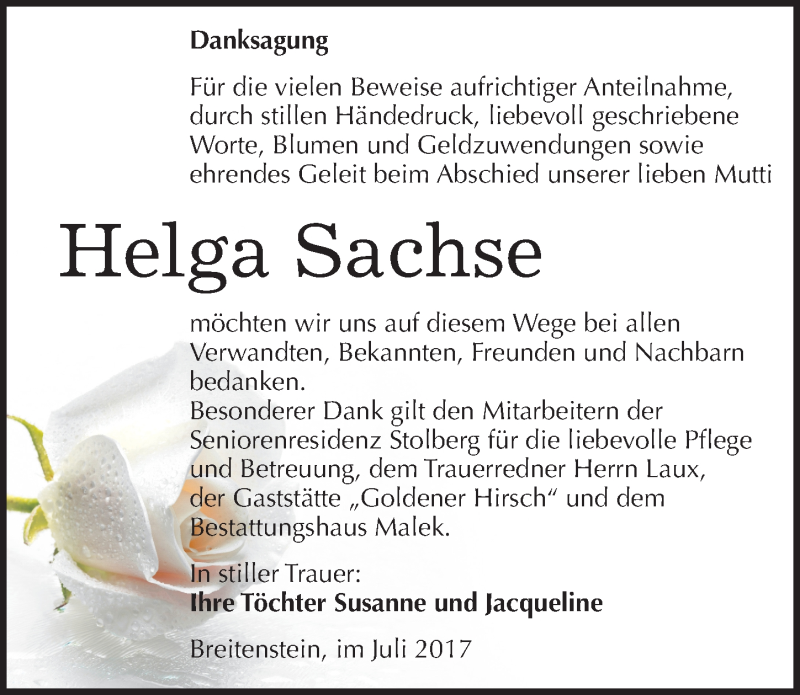 Danksagung

Für die vielen Beweise aufrichtiger Anteilnahme, durch stillen Händedruck, liebevoll geschriebene Worte, Blumen und Geldzuwendungen sowie ehrendes Geleit beim Abschied unserer lieben Mutti

Helga Sachse

möchten wir uns auf diesem Wege bei allen Verwandten, Bekannten, Freunden und Nachbarn bedanken.
Besonderer Dank gilt den Mitarbeitern der Seniorenresidenz Stolberg für die liebevolle Pflege und Betreuung, dem Trauerredner Herrn Laux, der Gaststätte „Goldener Hirsch“ und dem Bestattungshaus Malek.

In stiller Trauer:
Ihre Töchter Susanne und Jacqueline

Breitenstein, im Juli 2017